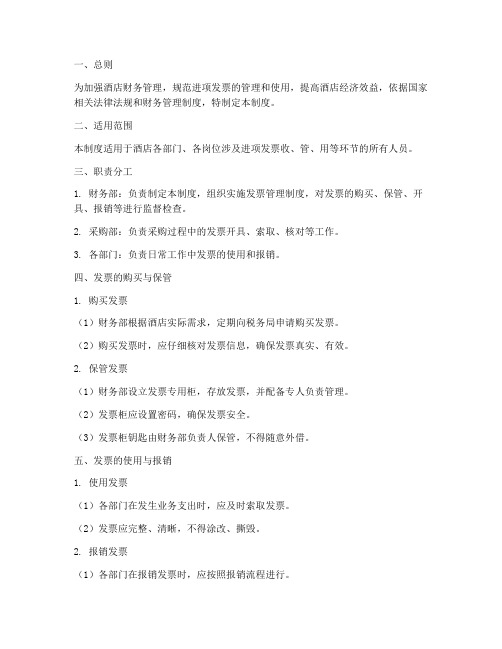 一、总则

为加强酒店财务管理，规范进项发票的管理和使用，提高酒店经济效益，依据国家相关法律法规和财务管理制度，特制定本制度。

二、适用范围

本制度适用于酒店各部门、各岗位涉及进项发票收、管、用等环节的所有人员。

三、职责分工

1. 财务部：负责制定本制度，组织实施发票管理制度，对发票的购买、保管、开具、报销等进行监督检查。

2. 采购部：负责采购过程中的发票开具、索取、核对等工作。

3. 各部门：负责日常工作中发票的使用和报销。

四、发票的购买与保管

1. 购买发票

（1）财务部根据酒店实际需求，定期向税务局申请购买发票。

（2）购买发票时，应仔细核对发票信息，确保发票真实、有效。

2. 保管发票

（1）财务部设立发票专用柜，存放发票，并配备专人负责管理。

（2）发票柜应设置密码，确保发票安全。

（3）发票柜钥匙由财务部负责人保管，不得随意外借。

五、发票的使用与报销

1. 使用发票

（1）各部门在发生业务支出时，应及时索取发票。

（2）发票应完整、清晰，不得涂改、撕毁。

2. 报销发票

（1）各部门在报销发票时，应按照报销流程进行。